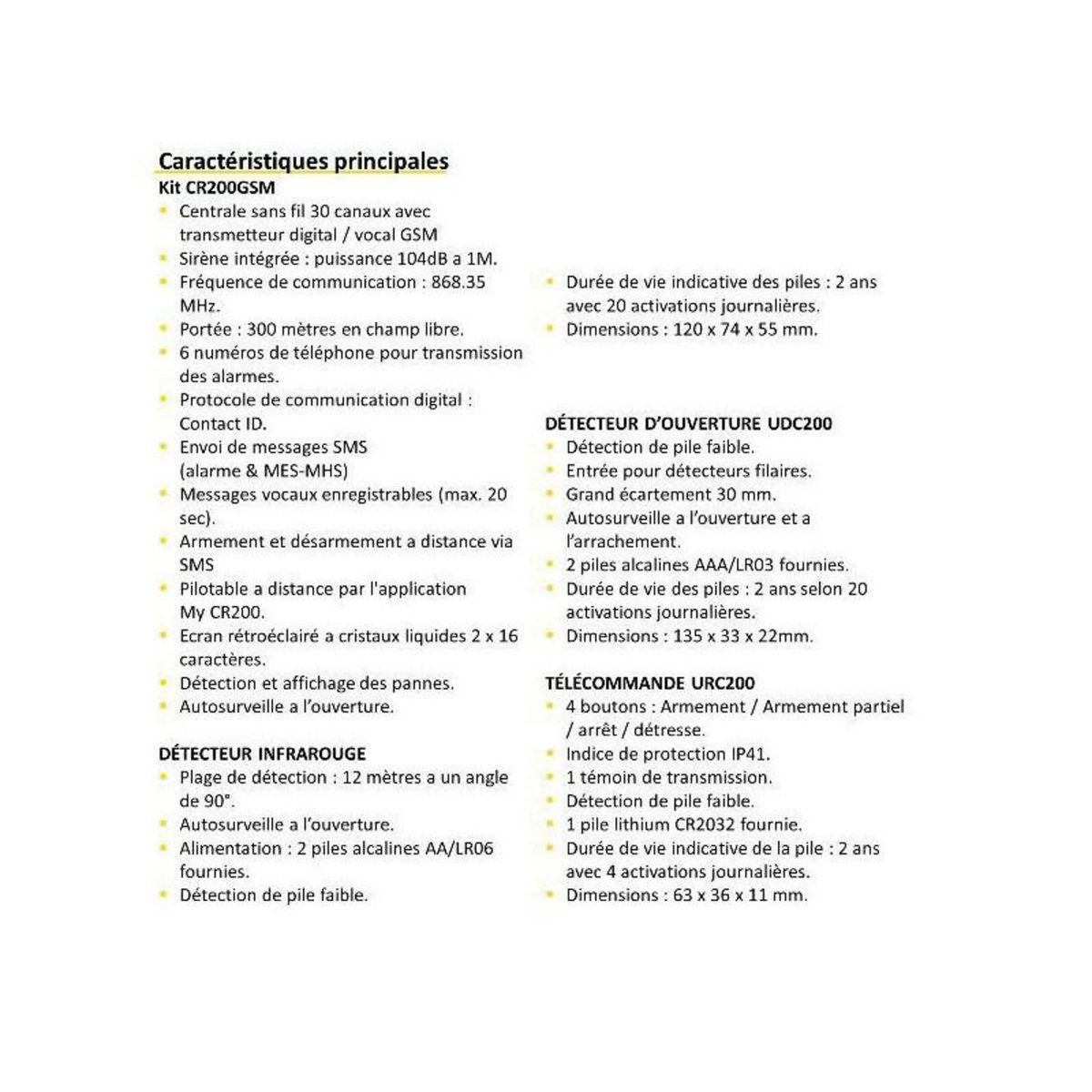 Caractéristiques principales
Kit CR200GSM

- Centrale sans fil 30 canaux avec transmetteur digital / vocal GSM
- Sirène intégrée : puissance 104dB a 1M.
- Fréquence de communication : 868.35 MHz.
- Portée : 300 mètres en champ libre.
- 6 numéros de téléphone pour transmission des alarmes.
- Protocole de communication digital : Contact ID.
- Envoi de messages SMS (alarme & MES-MHS)
- Messages vocaux enregistrables (max. 20 sec).
- Armement et désarmement a distance via SMS
- Pilotable a distance par l'application My CR200.
- Ecran rétroéclairé a cristaux liquides 2 x 16 caractères.
- Détection et affichage des pannes.
- Autosurveille a l'ouverture.

DÉTECTEUR INFRAROUGE
- Plage de détection : 12 mètres a un angle de 90°.
- Autosurveille a l'ouverture.
- Alimentation : 2 piles alcalines AA/LR06 fournies.
- Détection de pile faible.

- Durée de vie indicative des piles : 2 ans avec 20 activations journalières.
- Dimensions : 120 x 74 x 55 mm.

DÉTECTEUR D'OUVERTURE UDC200
- Détection de pile faible.
- Entrée pour détecteurs filaires.
- Grand écartement 30 mm.
- Autosurveille a l'ouverture et a l'arrachement.
- 2 piles alcalines AAA/LR03 fournies.
- Durée de vie des piles : 2 ans selon 20 activations journalières.
- Dimensions : 135 x 33 x 22mm.

TÉLÉCOMMANDE URC200
- 4 boutons : Armement / Armement partiel / arrêt / détresse.
- Indice de protection IP41.
- 1 témoin de transmission.
- Détection de pile faible.
- 1 pile lithium CR2032 fournie.
- Durée de vie indicative de la pile : 2 ans avec 4 activations journalières.
- Dimensions : 63 x 36 x 11 mm.